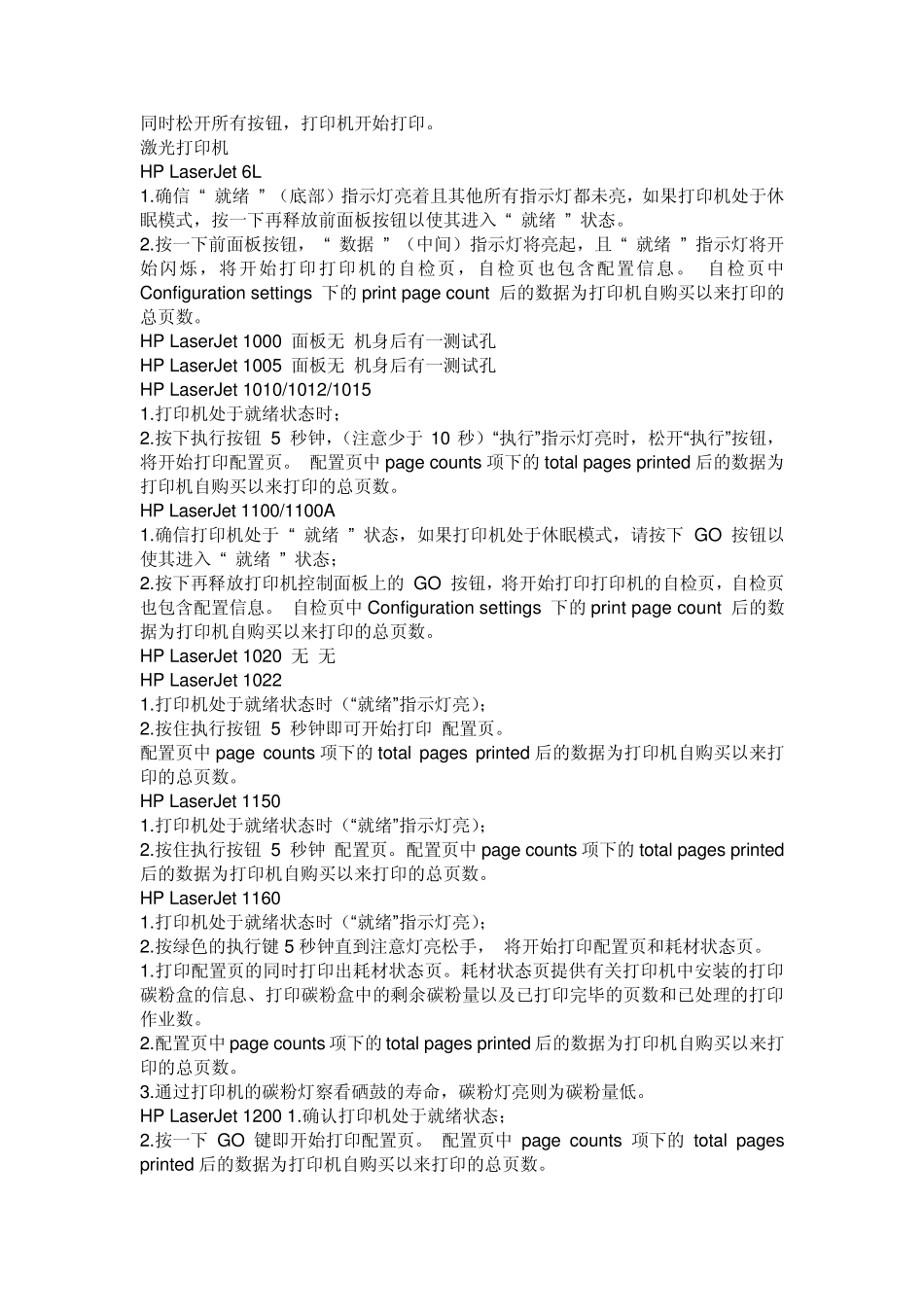 同时松开所有按钮，打印机开始打印。
激光打印机
HP LaserJet 6L
1.确信“ 就绪 ”（底部）指示灯亮着且其他所有指示灯都未亮，如果打印机处于休眠模式，按一下再释放前面板按钮以使其进入“ 就绪 ”状态。
2.按一下前面板按钮，“ 数据 ”（中间）指示灯将亮起，且“ 就绪 ”指示灯将开始闪烁，将开始打印打印机的自检页，自检页也包含配置信息。 自检页中 Configuration settings 下的 print page count 后的数据为打印机自购买以来打印的总页数。
HP LaserJet 1000 面板无 机身后有一测试孔
HP LaserJet 1005 面板无 机身后有一测试孔
HP LaserJet 1010/1012/1015
1.打印机处于就绪状态时；
2.按下执行按钮 5 秒钟，（注意少于 10 秒）“执行”指示灯亮时，松开“执行”按钮，将开始打印配置页。 配置页中 page counts 项下的 total pages printed 后的数据为打印机自购买以来打印的总页数。
HP LaserJet 1100/1100A
1.确信打印机处于“ 就绪 ”状态，如果打印机处于休眠模式，请按下 GO 按钮以使其进入“ 就绪 ”状态；
2.按下再释放打印机控制面板上的 GO 按钮，将开始打印打印机的自检页，自检页也包含配置信息。 自检页中 Configuration settings 下的 print page count 后的数据为打印机自购买以来打印的总页数。
HP LaserJet 1020 无 无
HP LaserJet 1022
1.打印机处于就绪状态时（“就绪”指示灯亮）；
2.按住执行按钮 5 秒钟即可开始打印 配置页。
配置页中 page counts 项下的 total pages printed 后的数据为打印机自购买以来打印的总页数。
HP LaserJet 1150
1.打印机处于就绪状态时（“就绪”指示灯亮）；
2.按住执行按钮 5 秒钟 配置页。配置页中 page counts 项下的 total pages printed 后的数据为打印机自购买以来打印的总页数。
HP LaserJet 1160
1.打印机处于就绪状态时（“就绪”指示灯亮）；
2.按绿色的执行键 5 秒钟直到注意灯亮松手， 将开始打印配置页和耗材状态页。
1.打印配置页的同时打印出耗材状态页。耗材状态页提供有关打印机中安装的打印碳粉盒的信息、打印碳粉盒中的剩余碳粉量以及已打印完毕的页数和已处理的打印作业数。
2.配置页中 page counts 项下的 total pages printed 后的数据为打印机自购买以来打印的总页数。
3.通过打印机的碳粉灯察看硒鼓的寿命，碳粉灯亮则为碳粉量低。
HP LaserJet 1200 1.确认打印机处于就绪状态；
2.按一下 GO 键即开始打印配置页。 配置页中 page counts 项下的 total pages printed 后的数据为打印机自购买以来打印的总页数。